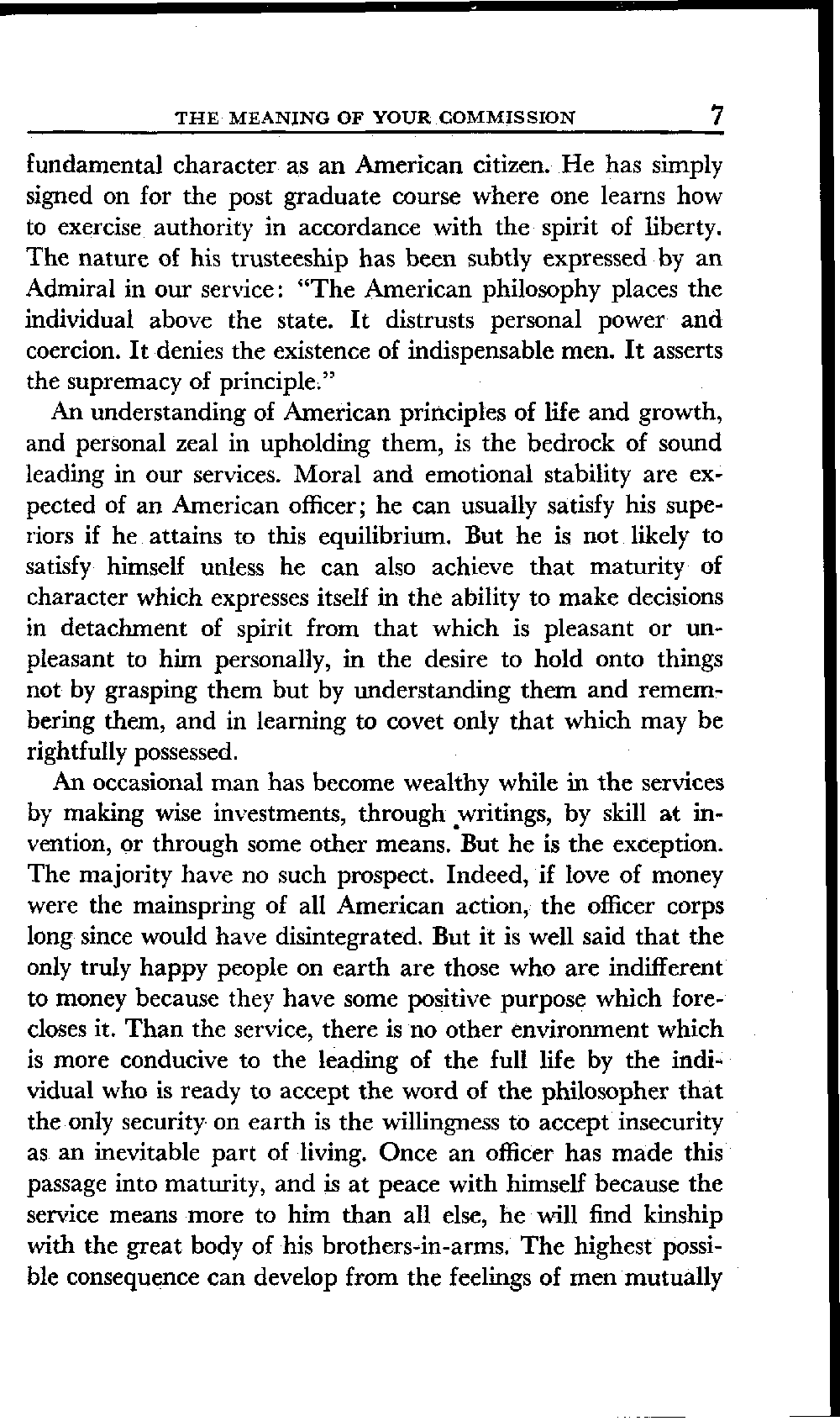 THE MEANING OF YOUR COMMISSION 7

fundamental character as an American citizen. He has simply signed on for the post graduate course where one learns how to exercise authority in accordance with the spirit of liberty. The nature of his trusteeship has been subtly expressed by an Admiral in our service: "The American philosophy places the individual above the state. It distrusts personal power and coercion. It denies the existence of indispensable men. It asserts the supremacy of principle."

An understanding of American principles of life and growth, and personal zeal in upholding them, is the bedrock of sound leading in our services. Moral and emotional stability are expected of an American officer; he can usually satisfy his superiors if he attains to this equilibrium. But he is not likely to satisfy himself unless he can also achieve that maturity of character which expresses itself in the ability to make decisions in detachment of spirit from that which is pleasant or unpleasant to him personally, in the desire to hold onto things not by grasping them but by understanding them and remembering them, and in learning to covet only that which may be rightfully possessed.

An occasional man has become wealthy while in the services by making wise investments, through writings, by skill at invention, or through some other means. But he is the exception. The majority have no such prospect. Indeed, if love of money were the mainspring of all American action, the officer corps long since would have disintegrated. But it is well said that the only truly happy people on earth are those who are indifferent to money because they have some positive purpose which forecloses it. Than the service, there is no other environment which is more conducive to the leading of the full life by the individual who is ready to accept the word of the philosopher that the only security on earth is the willingness to accept insecurity as an inevitable part of living. Once an officer has made this passage into maturity, and is at peace with himself because the service means more to him than all else, he will find kinship with the great body of his brothers-in-arms. The highest possible consequence can develop from the feelings of men mutually